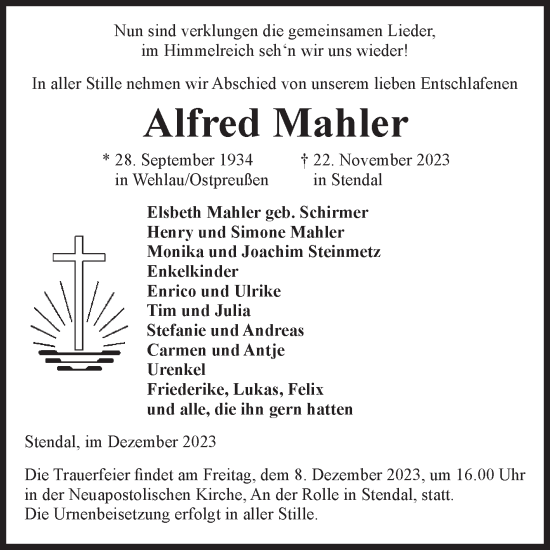 Nun sind verklungen die gemeinsamen Lieder,
im Himmelreich seh‘n wir uns wieder!

In aller Stille nehmen wir Abschied von unserem lieben Entschlafenen

Alfred Mahler

* 28. September 1934
in Wehlau/Ostpreußen

† 22. November 2023
in Stendal

Elsbeth Mahler geb. Schirmer
Henry und Simone Mahler
Monika und Joachim Steinmetz
Enkelkinder
Enrico und Ulrike
Tim und Julia
Stefanie und Andreas
Carmen und Antje
Urenkel
Friederike, Lukas, Felix
und alle, die ihn gern hatten

Stendal, im Dezember 2023

Die Trauerfeier findet am Freitag, dem 8. Dezember 2023, um 16.00 Uhr in der Neuapostolischen Kirche, An der Rolle in Stendal, statt.
Die Urnenbeisetzung erfolgt in aller Stille.